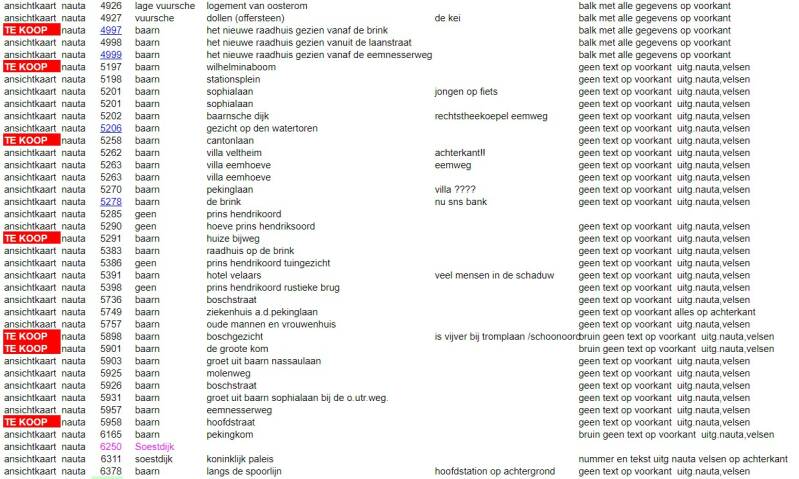 | | | | | | | |
|---|---|---|---|---|---|---|
| ansichtkaart | nauta | 4926 | lage vuursche | logement van oosterom | | balk met alle gegevens op voorkant |
| ansichtkaart | nauta | 4927 | vuursche | dollen (offersteen) | de kei | balk met alle gegevens op voorkant |
| TE KOOP | nauta | 4997 | baarn | het nieuwe raadhuis gezien vanaf de brink | | balk met alle gegevens op voorkant |
| ansichtkaart | nauta | 4998 | baarn | het nieuwe raadhuis gezien vanuit de laanstraat | | balk met alle gegevens op voorkant |
| ansichtkaart | nauta | 4999 | baarn | het nieuwe raadhuis gezien vanaf de eemnesserweg | | balk met alle gegevens op voorkant |
| TE KOOP | nauta | 5197 | baarn | wilhelminaboom | | geen text op voorkant uitg.nauta,velsen |
| ansichtkaart | nauta | 5198 | baarn | stationsplein | | geen text op voorkant uitg.nauta,velsen |
| ansichtkaart | nauta | 5201 | baarn | sophialaan | jongen op fiets | geen text op voorkant uitg.nauta,velsen |
| ansichtkaart | nauta | 5201 | baarn | sophialaan | | geen text op voorkant uitg.nauta,velsen |
| ansichtkaart | nauta | 5202 | baarn | baarnsche dijk | rechtstheekoepel eemweg | geen text op voorkant uitg.nauta,velsen |
| ansichtkaart | nauta | 5206 | baarn | gezicht op den watertoren | | geen text op voorkant uitg.nauta,velsen |
| TE KOOP | nauta | 5258 | baarn | cantonlaan | | geen text op voorkant uitg.nauta,velsen |
| ansichtkaart | nauta | 5262 | baarn | villa veltheim | achterkant!! | geen text op voorkant uitg.nauta,velsen |
| ansichtkaart | nauta | 5263 | baarn | villa eemhoeve | eemweg | geen text op voorkant uitg.nauta,velsen |
| ansichtkaart | nauta | 5263 | baarn | villa eemhoeve | | geen text op voorkant uitg.nauta,velsen |
| ansichtkaart | nauta | 5270 | baarn | pekinglaan | villa ???? | geen text op voorkant uitg.nauta,velsen |
| ansichtkaart | nauta | 5278 | baarn | de brink | nu sns bank | geen text op voorkant uitg.nauta,velsen |
| ansichtkaart | nauta | 5285 | geen | prins hendrikoord | | |
| ansichtkaart | nauta | 5290 | geen | hoeve prins hendriksoord | | geen text op voorkant uitg.nauta,velsen |
| TE KOOP | nauta | 5291 | baarn | huize bijweg | | geen text op voorkant uitg.nauta,velsen |
| ansichtkaart | nauta | 5383 | baarn | raadhuis op de brink | | geen text op voorkant uitg.nauta,velsen |
| ansichtkaart | nauta | 5386 | geen | prins hendrikoord tuingezicht | | geen text op voorkant uitg.nauta,velsen |
| ansichtkaart | nauta | 5391 | baarn | hotel velaars | veel mensen in de schaduw | geen text op voorkant uitg.nauta,velsen |
| ansichtkaart | nauta | 5398 | geen | prins hendrikoord rustieke brug | | geen text op voorkant uitg.nauta,velsen |
| ansichtkaart | nauta | 5736 | baarn | boschstraat | | geen text op voorkant uitg.nauta,velsen |
| ansichtkaart | nauta | 5749 | baarn | ziekenhuis a.d.pekinglaan | | geen text op voorkant alles op achterkant |
| ansichtkaart | nauta | 5757 | baarn | oude mannen en vrouwenhuis | | geen text op voorkant uitg.nauta,velsen |
| TE KOOP | nauta | 5898 | baarn | boschgezicht | is vijver bij tromplaan /schoonoord | bruin geen text op voorkant uitg.nauta,velsen |
| TE KOOP | nauta | 5901 | baarn | de groote kom | | bruin geen text op voorkant uitg.nauta,velsen |
| ansichtkaart | nauta | 5903 | baarn | groet uit baarn nassaulaan | | geen text op voorkant uitg.nauta,velsen |
| ansichtkaart | nauta | 5925 | baarn | molenweg | | geen text op voorkant uitg.nauta,velsen |
| ansichtkaart | nauta | 5926 | baarn | boschstraat | | geen text op voorkant uitg.nauta,velsen |
| ansichtkaart | nauta | 5931 | baarn | groet uit baarn sophialaan bij de o.utr.weg. | | geen text op voorkant uitg.nauta,velsen |
| ansichtkaart | nauta | 5957 | baarn | eemnesserweg | | geen text op voorkant uitg.nauta,velsen |
| TE KOOP | nauta | 5958 | baarn | hoofdstraat | | geen text op voorkant uitg.nauta,velsen |
| ansichtkaart | nauta | 6165 | baarn | pekingkom | | bruin geen text op voorkant uitg.nauta,velsen |
| ansichtkaart | nauta | 6250 | Soestdijk | | | |
| ansichtkaart | nauta | 6311 | soestdijk | koninklijk paleis | | nummer en tekst uitg nauta velsen op achterkant |
| ansichtkaart | nauta | 6378 | baarn | langs de spoorlijn | hoofdstation op achtergrond | geen text op voorkant uitg.nauta,velsen |